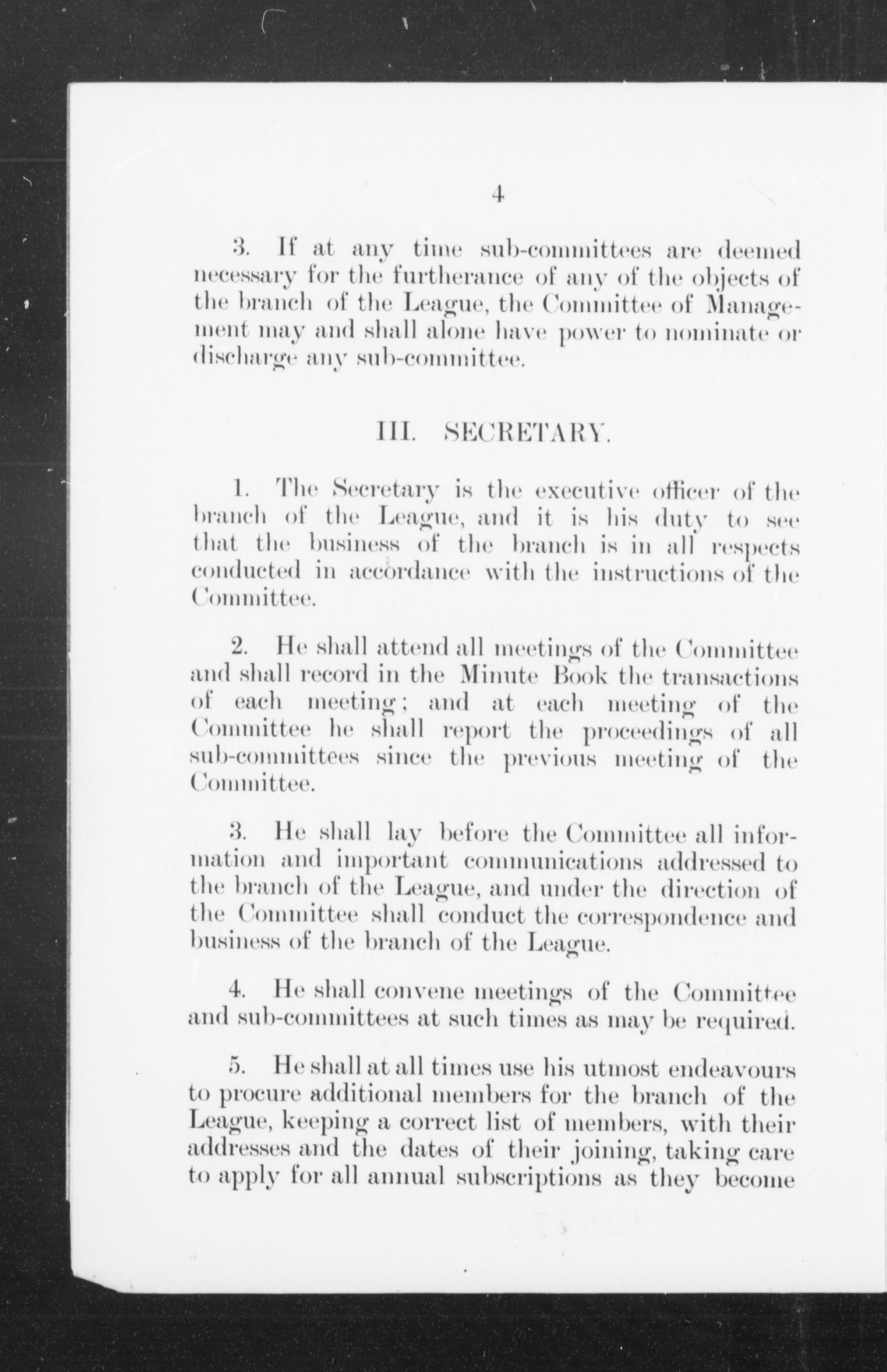 4

3. If at any time sub-committees are deemed necessary for the furtherance of any of the objects of the branch of the League, the Committee of Management may and shall alone have power to nominate or discharge any sub-committee.

III. SECRETARY.

1. The Secretary is the executive officer of the branch of the League, and it is his duty to see that the business of the branch is in all respects conducted in accordance with the instructions of the Committee.

2. He shall attend all meetings of the Committee and shall record in the Minute Book the transactions of each meeting; and at each meeting of the Committee he shall report the proceedings of all sub-committees since the previous meeting of the Committee.

3. He shall lay before the Committee all information and important communications addressed to the branch of the League, and under the direction of the Committee shall conduct the correspondence and business of the branch of the League.

4. He shall convene meetings of the Committee and sub-committees at such times as may be required.

5. He shall at all times use his utmost endeavours to procure additional members for the branch of the League, keeping a correct list of members, with their addresses and the dates of their joining, taking care to apply for all annual subscriptions as they become